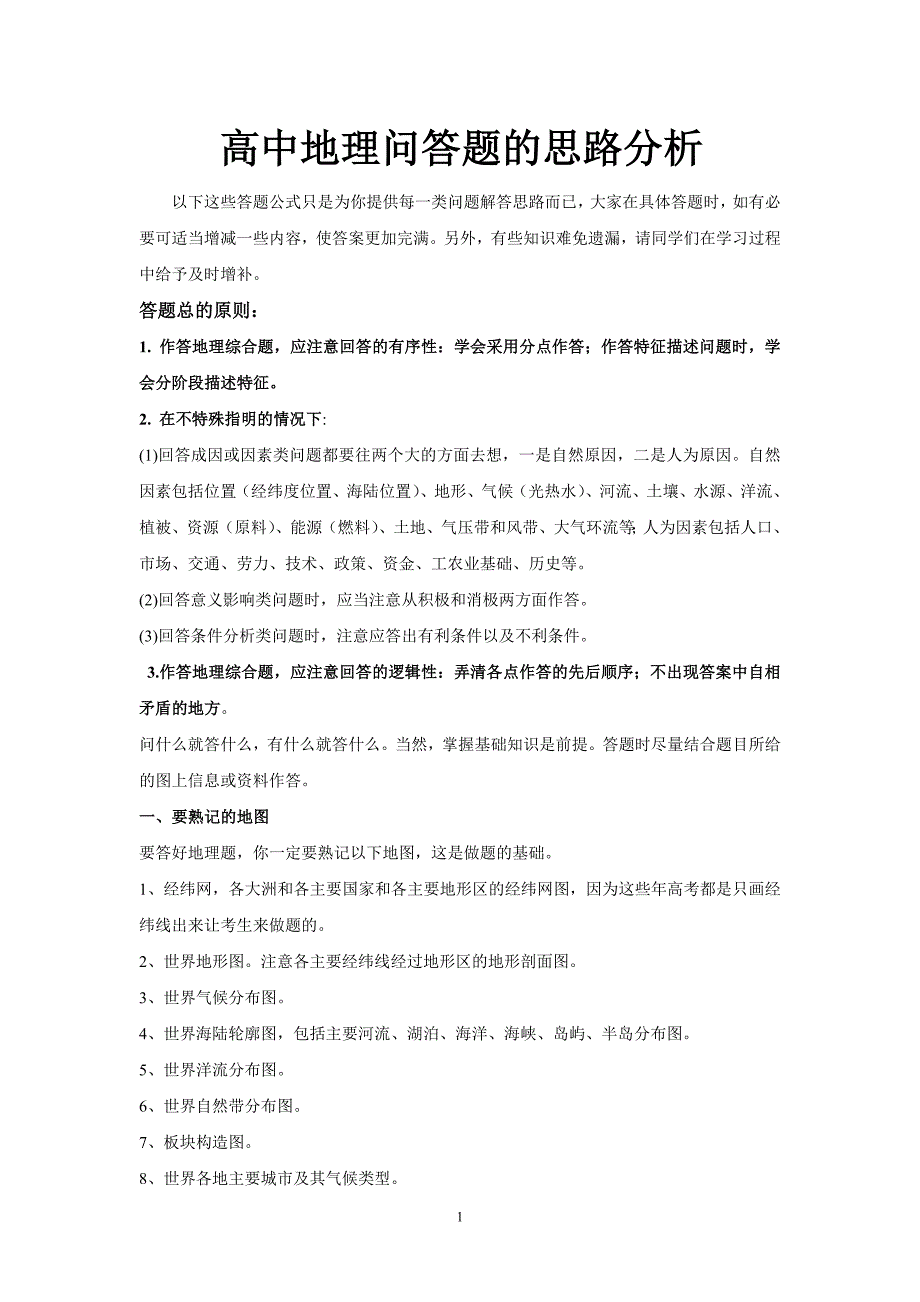 高中地理问答题的思路分析

以下这些答题公式只是为你提供每一类问题解答思路而已，大家在具体答题时，如有必要可适当增减一些内容，使答案更加完满。另外，有些知识难免遗漏，请同学们在学习过程中给予及时增补。

答题总的原则：

1. 作答地理综合题，应注意回答的有序性：学会采用分点作答；作答特征描述问题时，学会分阶段描述特征。

2. 在不特殊指明的情况下:

(1)回答成因或因素类问题都要往两个大的方面去想，一是自然原因，二是人为原因。自然因素包括位置（经纬度位置、海陆位置）、地形、气候（光热水）、河流、土壤、水源、洋流、植被、资源（原料）、能源（燃料）、土地、气压带和风带、大气环流等; 人为因素包括人口、市场、交通、劳力、技术、政策、资金、工农业基础、历史等。

(2)回答意义影响类问题时，应当注意从积极和消极两方面作答。

(3)回答条件分析类问题时，注意应答出有利条件以及不利条件。

3.作答地理综合题，应注意回答的逻辑性：弄清各点作答的先后顺序；不出现答案中自相矛盾的地方。

问什么就答什么，有什么就答什么。当然，掌握基础知识是前提。答题时尽量结合题目所给的图上信息或资料作答。

一、要熟记的地图

要答好地理题，你一定要熟记以下地图，这是做题的基础。

1、经纬网，各大洲和各主要国家和各主要地形区的经纬网图，因为这些年高考都是只画经纬线出来让考生来做题的。

2、世界地形图。注意各主要经纬线经过地形区的地形剖面图。

3、世界气候分布图。

4、世界海陆轮廓图，包括主要河流、湖泊、海洋、海峡、岛屿、半岛分布图。

5、世界洋流分布图。

6、世界自然带分布图。

7、板块构造图。

8、世界各地主要城市及其气候类型。

1